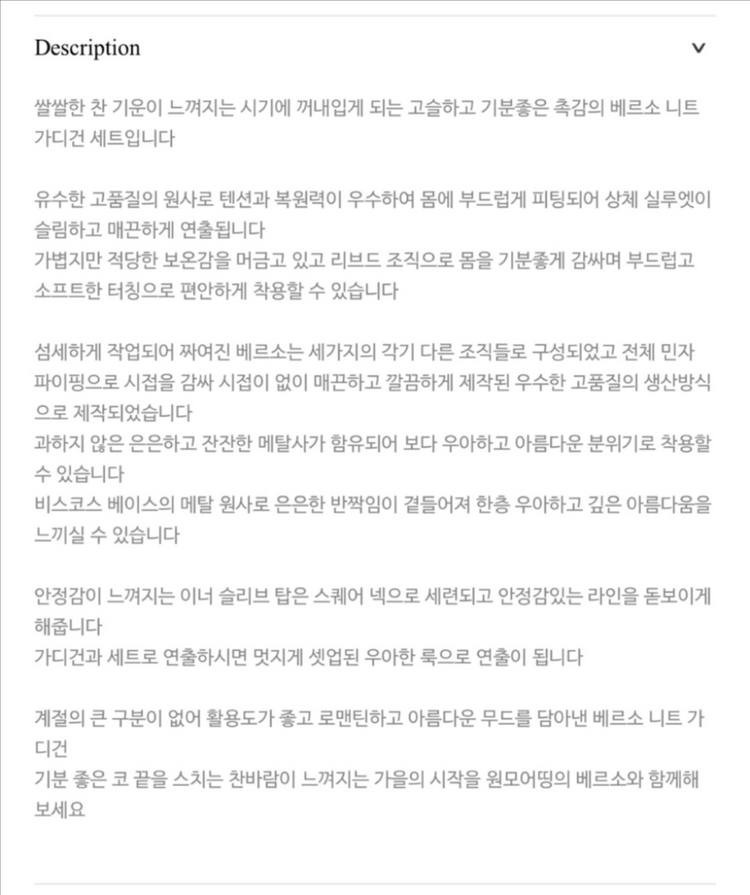 Description

쌀쌀한 찬 기운이 느껴지는 시기에 꺼내입게 되는 고슬하고 기분좋은 촉감의 베르소 니트 가디건 세트입니다

유수한 고품질의 원사로 텐션과 복원력이 우수하여 몸에 부드럽게 피팅되어 상체 실루엣이 슬림하고 매끈하게 연출됩니다
가볍지만 적당한 보온감을 머금고 있고 리브드 조직으로 몸을 기분좋게 감싸며 부드럽고 소프트한 터칭으로 편안하게 착용할 수 있습니다

섬세하게 작업되어 짜여진 베르소는 세가지의 각기 다른 조직들로 구성되었고 전체 민자 파이핑으로 시접을 감싸 시접이 없이 매끈하고 깔끔하게 제작된 우수한 고품질의 생산방식으로 제작되었습니다
과하지 않은 은은하고 잔잔한 메탈사가 함유되어 보다 우아하고 아름다운 분위기로 착용할 수 있습니다
비스코스 베이스의 메탈 원사로 은은한 반짝임이 곁들어져 한층 우아하고 깊은 아름다움을 느끼실 수 있습니다

안정감이 느껴지는 이너 슬리브 탑은 스퀘어 넥으로 세련되고 안정감있는 라인을 돋보이게 해줍니다
가디건과 세트로 연출하시면 멋지게 셋업된 우아한 룩으로 연출이 됩니다

계절의 큰 구분이 없어 활용도가 좋고 로맨틴하고 아름다운 무드를 담아낸 베르소 니트 가디건
기분 좋은 코 끝을 스치는 찬바람이 느껴지는 가을의 시작을 원모어띵의 베르소와 함께해 보세요